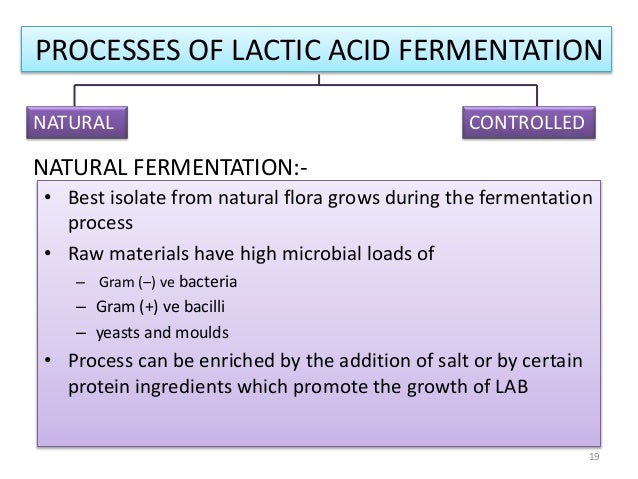 PROCESSES OF LACTIC ACID FERMENTATION

NATURAL

CONTROLLED

NATURAL FERMENTATION:-

• Best isolate from natural flora grows during the fermentation process

• Raw materials have high microbial loads of

– Gram (–) ve bacteria

– Gram (+) ve bacilli

– yeasts and moulds

• Process can be enriched by the addition of salt or by certain protein ingredients which promote the growth of LAB

19